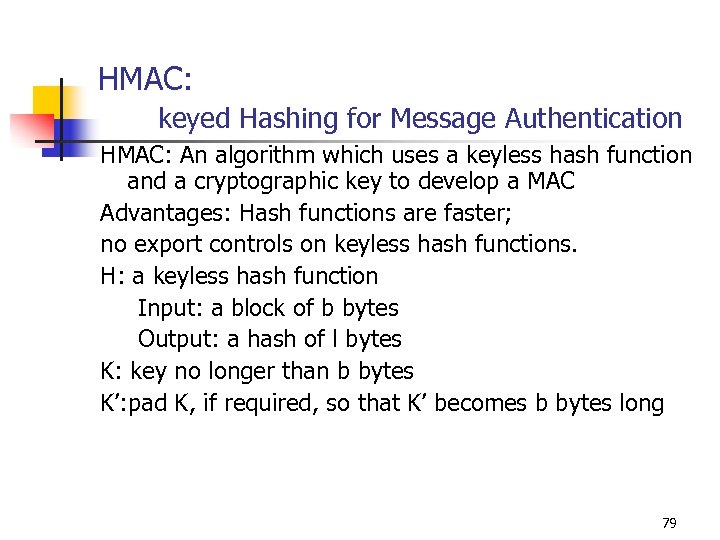 HMAC:
keyed Hashing for Message Authentication

HMAC: An algorithm which uses a keyless hash function and a cryptographic key to develop a MAC

Advantages: Hash functions are faster;

no export controls on keyless hash functions.

H: a keyless hash function

Input: a block of b bytes

Output: a hash of l bytes

K: key no longer than b bytes

K’:pad K, if required, so that K’ becomes b bytes long

79